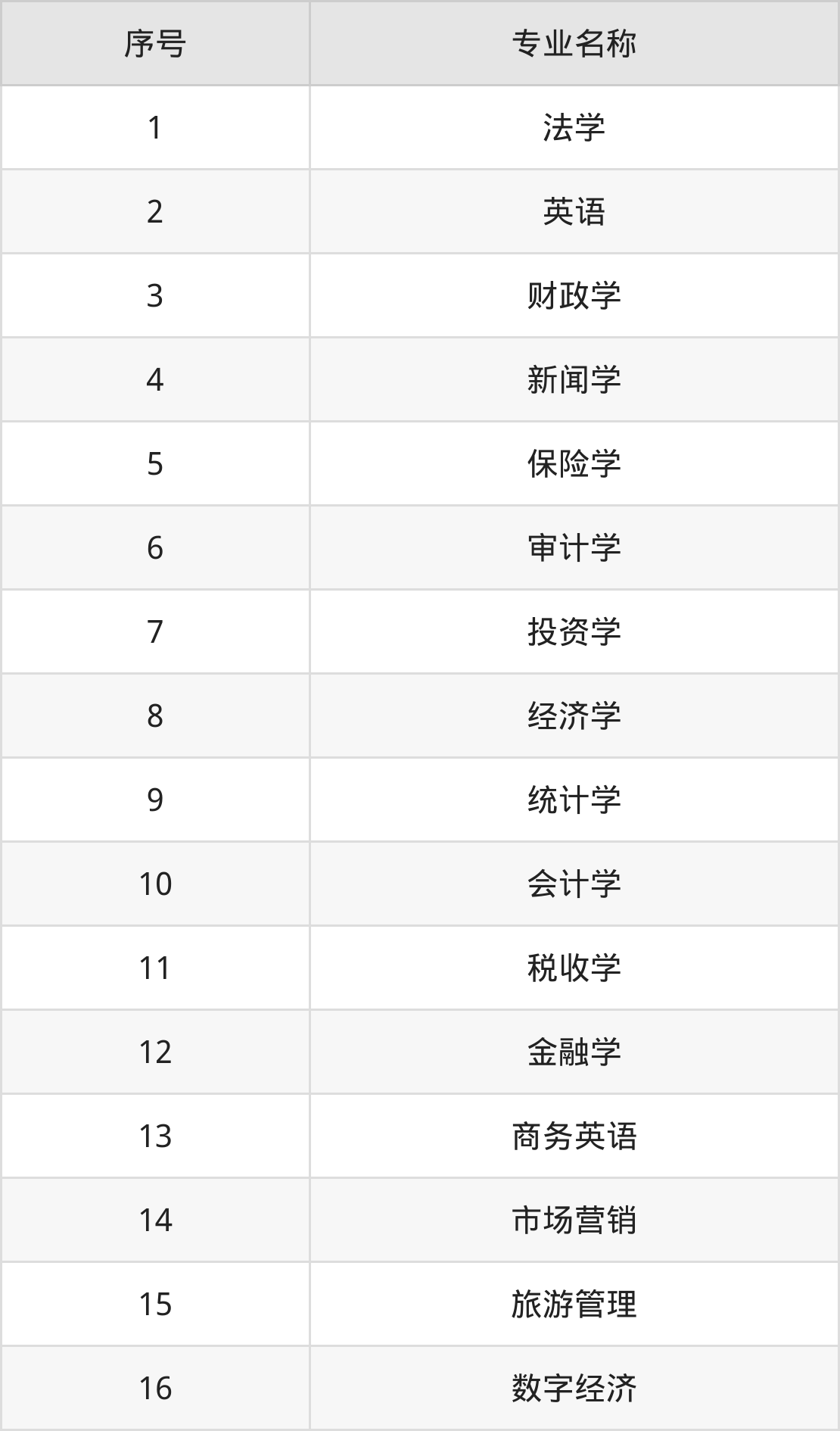 | 序号 | 专业名称 |
|---|---|
| 1 | 法学 |
| 2 | 英语 |
| 3 | 财政学 |
| 4 | 新闻学 |
| 5 | 保险学 |
| 6 | 审计学 |
| 7 | 投资学 |
| 8 | 经济学 |
| 9 | 统计学 |
| 10 | 会计学 |
| 11 | 税收学 |
| 12 | 金融学 |
| 13 | 商务英语 |
| 14 | 市场营销 |
| 15 | 旅游管理 |
| 16 | 数字经济 |